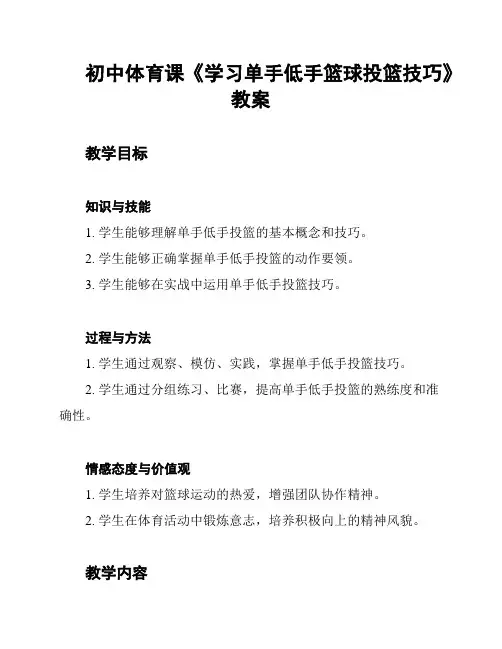 初中体育课《学习单手低手篮球投篮技巧》教案

教学目标

知识与技能

1. 学生能够理解单手低手投篮的基本概念和技巧。

2. 学生能够正确掌握单手低手投篮的动作要领。

3. 学生能够在实战中运用单手低手投篮技巧。

过程与方法

1. 学生通过观察、模仿、实践，掌握单手低手投篮技巧。

2. 学生通过分组练习、比赛，提高单手低手投篮的熟练度和准确性。

情感态度与价值观

1. 学生培养对篮球运动的热爱，增强团队协作精神。

2. 学生在体育活动中锻炼意志，培养积极向上的精神风貌。

教学内容